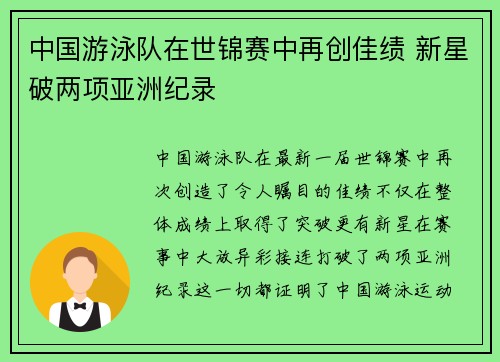 中国游泳队在世锦赛中再创佳绩 新星破两项亚洲纪录

中国游泳队在最新一届世锦赛中再次创造了令人瞩目的佳绩不仅在整体成绩上取得了突破更有新星在赛事中大放异彩接连打破了两项亚洲纪录这一切都证明了中国游泳运动